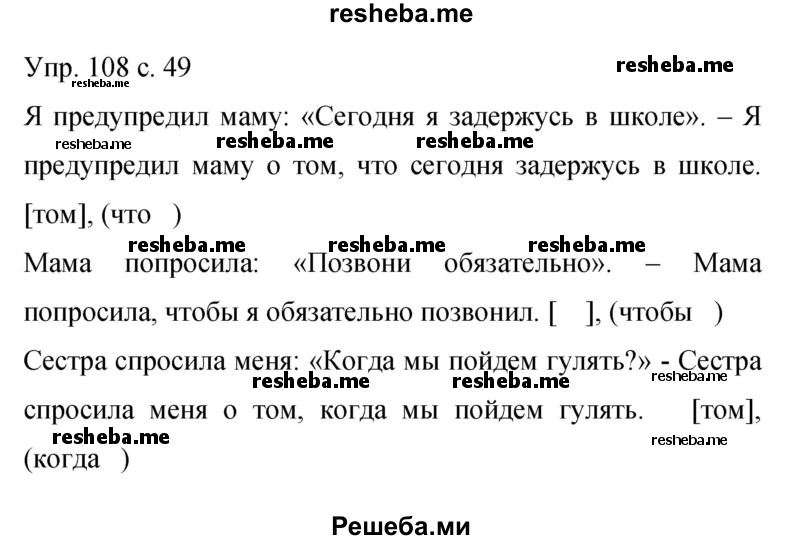 resheba.me

Упр. 108 с. 49

resheba.me resheba.me

Я предупредил маму: «Сегодня я задержусь в школе». – Я предупредил маму о том, что сегодня задержусь в школе. [том], (что )

resheba.me resheba.me resheba.me resheba.me resheba.me resheba.me

Мама попросила: «Позвони обязательно». – Мама попросила, чтобы я обязательно позвонил. [ ], (чтобы )

Сестра спросила меня: «Когда мы пойдем гулять?» - Сестра спросила меня о том, когда мы пойдем гулять. [том], (когда )

resheba.me resheba.me resheba.me resheba.me resheba.me

Решеба.ми